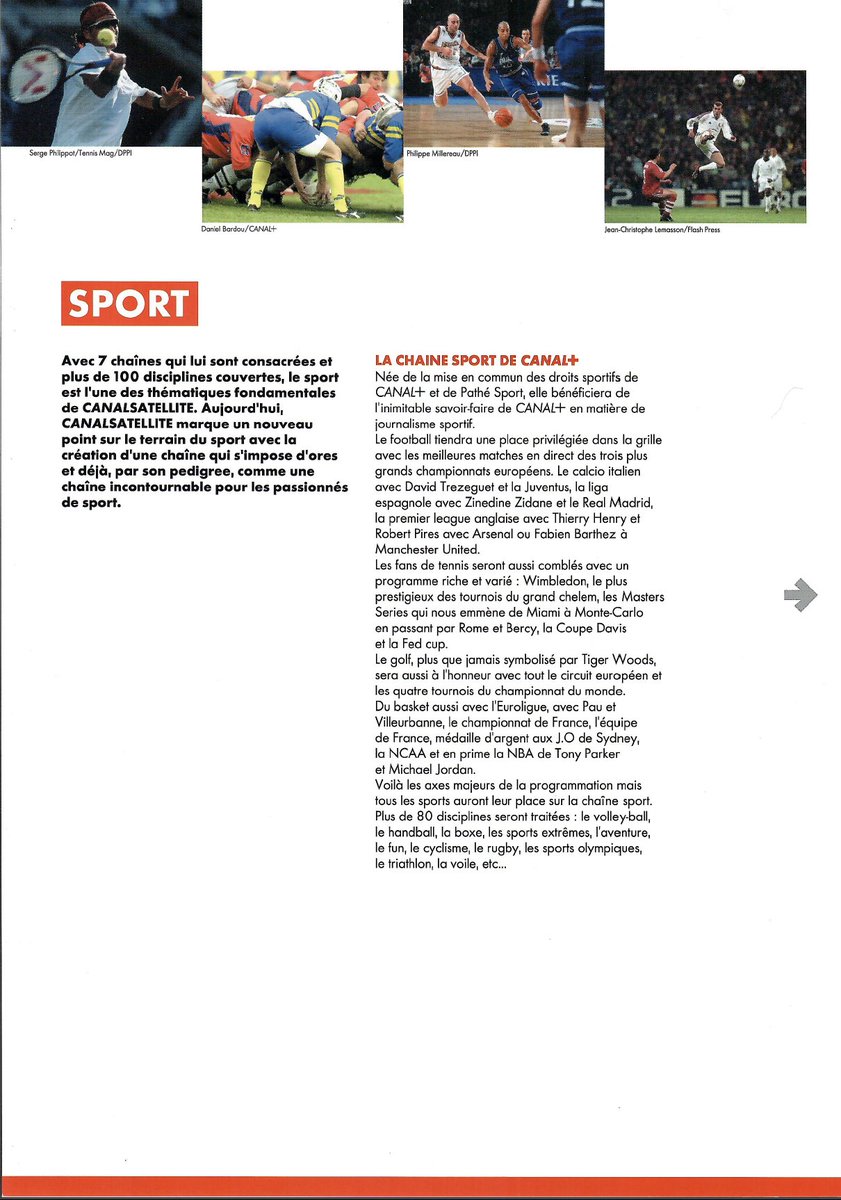 Serge Philippot/Tennis Mag/DPPI

Daniel Bardou/CANAL+

Philippe Millereau/DPPI

Jean-Christophe Lemasson/Flash Press

SPORT

Avec 7 chaînes qui lui sont consacrées et plus de 100 disciplines couvertes, le sport est l'une des thématiques fondamentales de CANALSATELLITE. Aujourd'hui, CANALSATELLITE marque un nouveau point sur le terrain du sport avec la création d'une chaîne qui s'impose d'ores et déjà, par son pedigree, comme une chaîne incontournable pour les passionnés de sport.

LA CHAINE SPORT DE CANAL+
Née de la mise en commun des droits sportifs de CANAL+ et de Pathé Sport, elle bénéficiera de l'inimitable savoir-faire de CANAL+ en matière de journalisme sportif.
Le football tiendra une place privilégiée dans la grille avec les meilleures matches en direct des trois plus grands championnats européens. Le calcio italien avec David Trezeguet et la Juventus, la liga espagnole avec Zinedine Zidane et le Real Madrid, la premier league anglaise avec Thierry Henry et Robert Pires avec Arsenal ou Fabien Barthez à Manchester United.
Les fans de tennis seront aussi comblés avec un programme riche et varié : Wimbledon, le plus prestigieux des tournois du grand chelem, les Masters Series qui nous emmène de Miami à Monte-Carlo en passant par Rome et Bercy, la Coupe Davis et la Fed cup.
Le golf, plus que jamais symbolisé par Tiger Woods, sera aussi à l'honneur avec tout le circuit européen et les quatre tournois du championnat du monde.
Du basket aussi avec l'Euroligue, avec Pau et Villeurbanne, le championnat de France, l'équipe de France, médaille d'argent aux J.O de Sydney, la NCAA et en prime la NBA de Tony Parker et Michael Jordan.
Voilà les axes majeurs de la programmation mais tous les sports auront leur place sur la chaîne sport. Plus de 80 disciplines seront traitées : le volley-ball, le handball, la boxe, les sports extrêmes, l'aventure, le fun, le cyclisme, le rugby, les sports olympiques, le triathlon, la voile, etc...